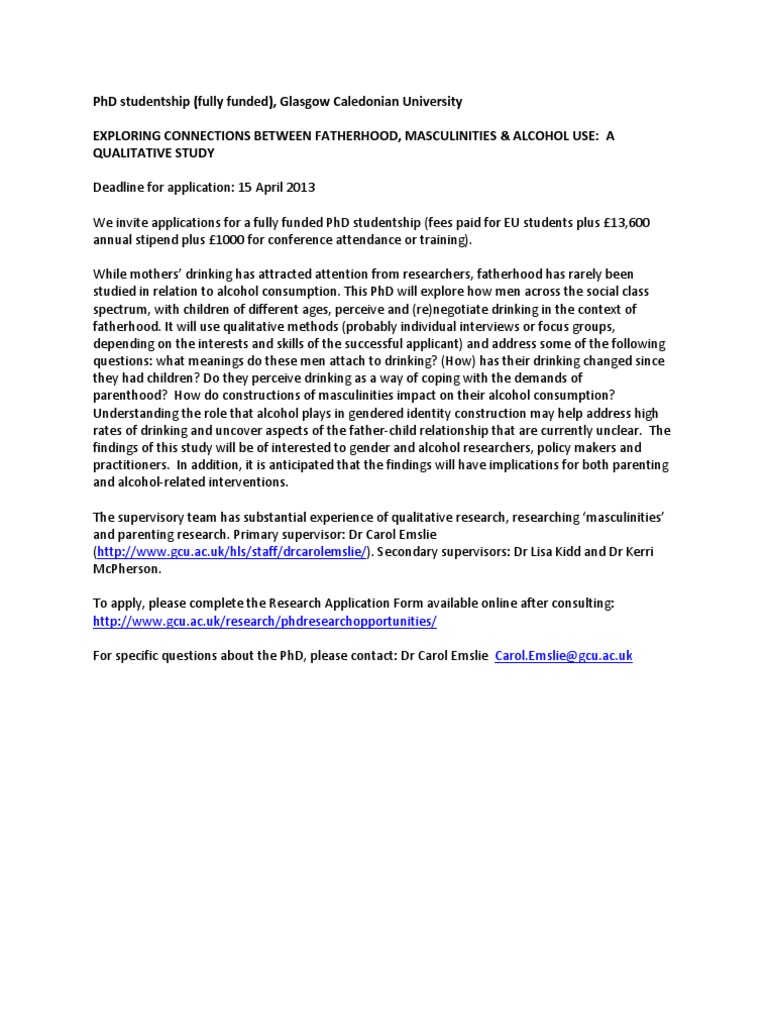 PhD studentship (fully funded), Glasgow Caledonian University

EXPLORING CONNECTIONS BETWEEN FATHERHOOD, MASCULINITIES & ALCOHOL USE: A QUALITATIVE STUDY

Deadline for application: 15 April 2013

We invite applications for a fully funded PhD studentship (fees paid for EU students plus £13,600 annual stipend plus £1000 for conference attendance or training).

While mothers' drinking has attracted attention from researchers, fatherhood has rarely been studied in relation to alcohol consumption. This PhD will explore how men across the social class spectrum, with children of different ages, perceive and (re)negotiate drinking in the context of fatherhood. It will use qualitative methods (probably individual interviews or focus groups, depending on the interests and skills of the successful applicant) and address some of the following questions: what meanings do these men attach to drinking? (How) has their drinking changed since they had children? Do they perceive drinking as a way of coping with the demands of parenthood? How do constructions of masculinities impact on their alcohol consumption? Understanding the role that alcohol plays in gendered identity construction may help address high rates of drinking and uncover aspects of the father-child relationship that are currently unclear. The findings of this study will be of interested to gender and alcohol researchers, policy makers and practitioners. In addition, it is anticipated that the findings will have implications for both parenting and alcohol-related interventions.

The supervisory team has substantial experience of qualitative research, researching 'masculinities' and parenting research. Primary supervisor: Dr Carol Emslie (http://www.gcu.ac.uk/hls/staff/drcarolemslie/). Secondary supervisors: Dr Lisa Kidd and Dr Kerri McPherson.

To apply, please complete the Research Application Form available online after consulting: http://www.gcu.ac.uk/research/phdresearchopportunities/

For specific questions about the PhD, please contact: Dr Carol Emslie Carol.Emslie@gcu.ac.uk